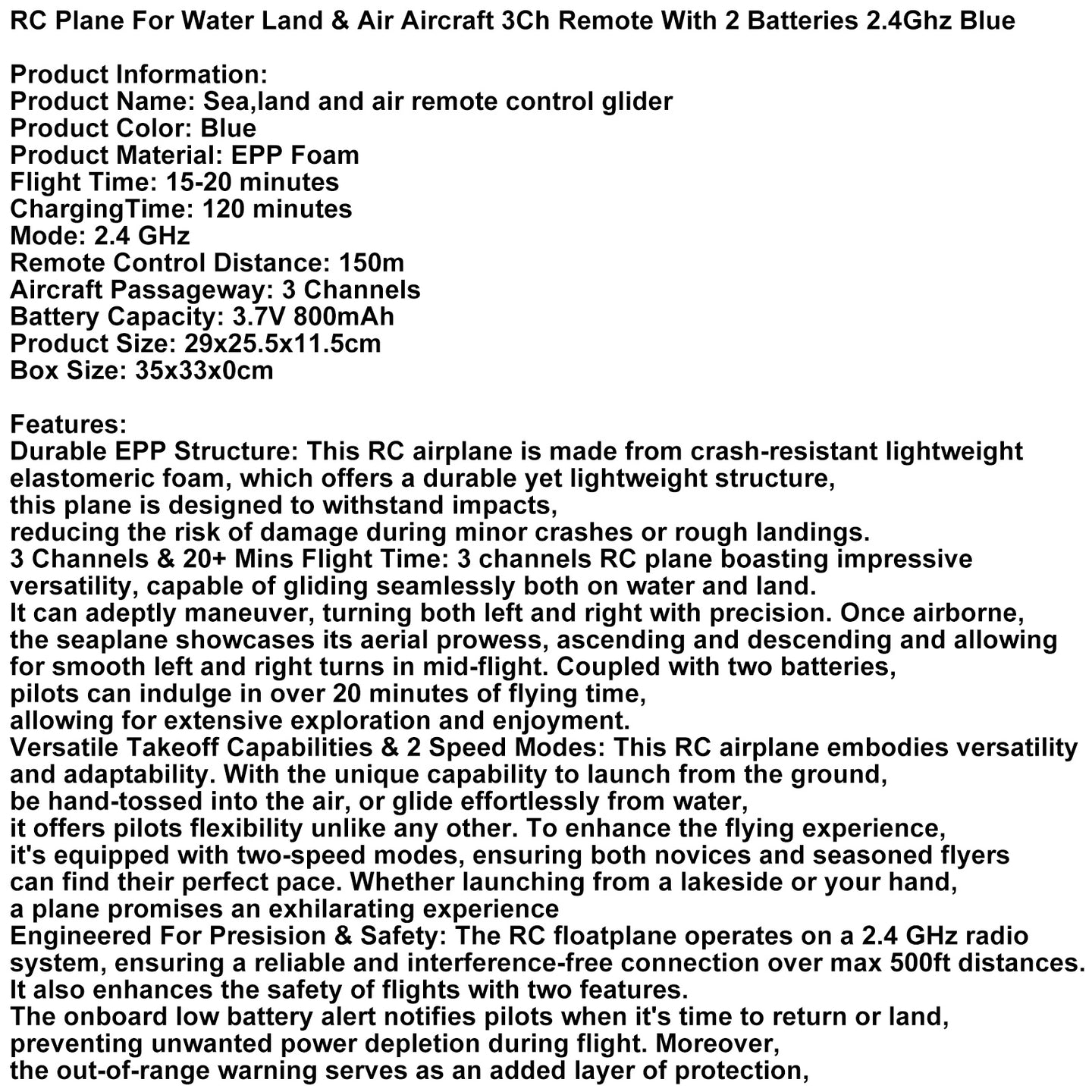 RC Plane For Water Land & Air Aircraft 3Ch Remote With 2 Batteries 2.4Ghz Blue

Product Information:
Product Name: Sea,land and air remote control glider
Product Color: Blue
Product Material: EPP Foam
Flight Time: 15-20 minutes
ChargingTime: 120 minutes
Mode: 2.4 GHz
Remote Control Distance: 150m
Aircraft Passageway: 3 Channels
Battery Capacity: 3.7V 800mAh
Product Size: 29x25.5x11.5cm
Box Size: 35x33x0cm

Features:
Durable EPP Structure: This RC airplane is made from crash-resistant lightweight elastomeric foam, which offers a durable yet lightweight structure, this plane is designed to withstand impacts, reducing the risk of damage during minor crashes or rough landings.
3 Channels & 20+ Mins Flight Time: 3 channels RC plane boasting impressive versatility, capable of gliding seamlessly both on water and land. It can adeptly maneuver, turning both left and right with precision. Once airborne, the seaplane showcases its aerial prowess, ascending and descending and allowing for smooth left and right turns in mid-flight. Coupled with two batteries, pilots can indulge in over 20 minutes of flying time, allowing for extensive exploration and enjoyment.
Versatile Takeoff Capabilities & 2 Speed Modes: This RC airplane embodies versatility and adaptability. With the unique capability to launch from the ground, be hand-tossed into the air, or glide effortlessly from water, it offers pilots flexibility unlike any other. To enhance the flying experience, it's equipped with two-speed modes, ensuring both novices and seasoned flyers can find their perfect pace. Whether launching from a lakeside or your hand, a plane promises an exhilarating experience
Engineered For Presision & Safety: The RC floatplane operates on a 2.4 GHz radio system, ensuring a reliable and interference-free connection over max 500ft distances. It also enhances the safety of flights with two features. The onboard low battery alert notifies pilots when it's time to return or land, preventing unwanted power depletion during flight. Moreover, the out-of-range warning serves as an added layer of protection,